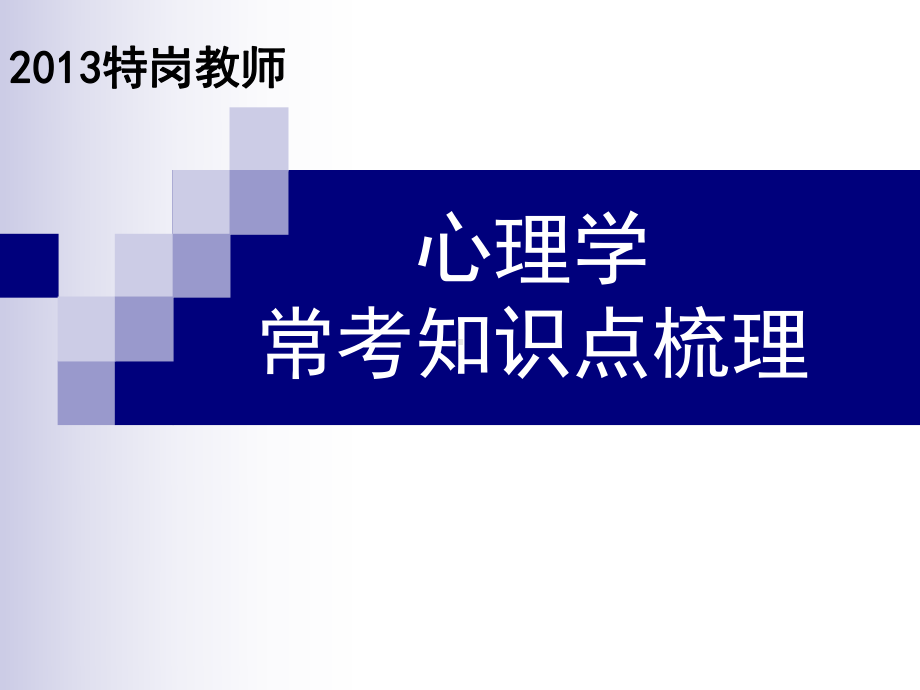 2013特岗教师

心理学
常考知识点梳理